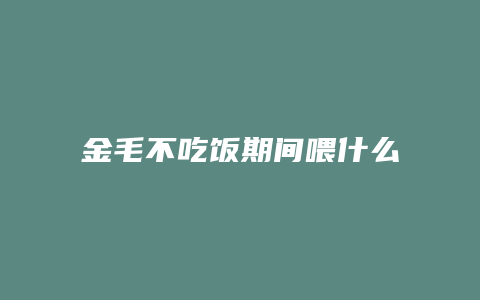 金毛不吃饭期间喂什么